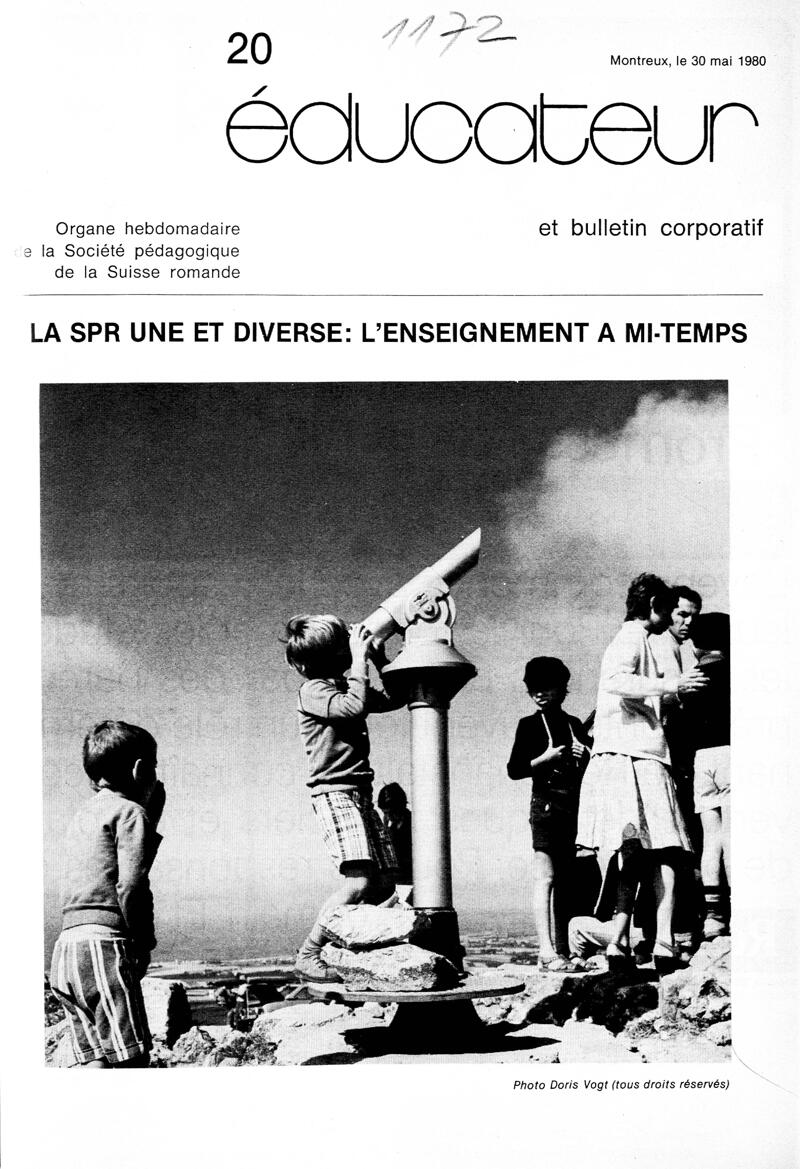 20

1172

Montreux, le 30 mai 1980

éducateur

Organe hebdomadaire
e la Société pédagogique
de la Suisse romande

et bulletin corporatif

LA SPR UNE ET DIVERSE: L'ENSEIGNEMENT A MI-TEMPS

Photo Doris Vogt (tous droits réservés)